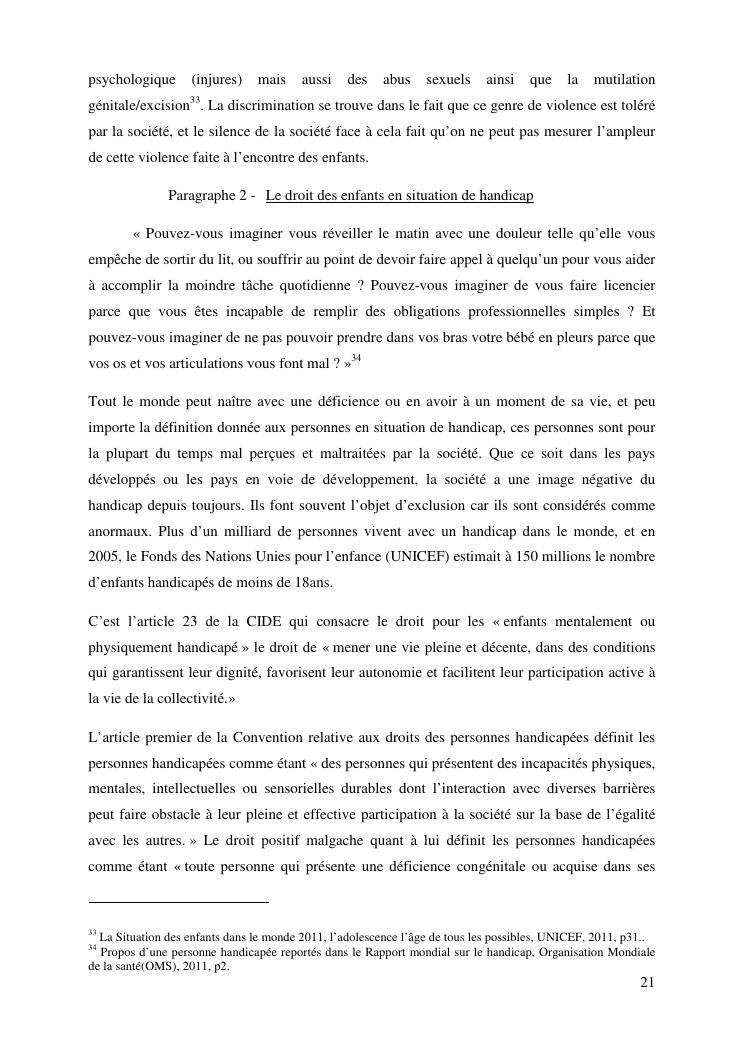 psychologique (injures) mais aussi des abus sexuels ainsi que la mutilation génitale/excision$^{33}$. La discrimination se trouve dans le fait que ce genre de violence est toléré par la société, et le silence de la société face à cela fait qu'on ne peut pas mesurer l'ampleur de cette violence faite à l'encontre des enfants.

Paragraphe 2 - Le droit des enfants en situation de handicap

« Pouvez-vous imaginer vous réveiller le matin avec une douleur telle qu'elle vous empêche de sortir du lit, ou souffrir au point de devoir faire appel à quelqu'un pour vous aider à accomplir la moindre tâche quotidienne ? Pouvez-vous imaginer de vous faire licencier parce que vous êtes incapable de remplir des obligations professionnelles simples ? Et pouvez-vous imaginer de ne pas pouvoir prendre dans vos bras votre bébé en pleurs parce que vos os et vos articulations vous font mal ? »$^{34}$

Tout le monde peut naître avec une déficience ou en avoir à un moment de sa vie, et peu importe la définition donnée aux personnes en situation de handicap, ces personnes sont pour la plupart du temps mal perçues et maltraitées par la société. Que ce soit dans les pays développés ou les pays en voie de développement, la société a une image négative du handicap depuis toujours. Ils font souvent l'objet d'exclusion car ils sont considérés comme anormaux. Plus d'un milliard de personnes vivent avec un handicap dans le monde, et en 2005, le Fonds des Nations Unies pour l'enfance (UNICEF) estimait à 150 millions le nombre d'enfants handicapés de moins de 18ans.

C'est l'article 23 de la CIDE qui consacre le droit pour les « enfants mentalement ou physiquement handicapé » le droit de « mener une vie pleine et décente, dans des conditions qui garantissent leur dignité, favorisent leur autonomie et facilitent leur participation active à la vie de la collectivité.»

L'article premier de la Convention relative aux droits des personnes handicapées définit les personnes handicapées comme étant « des personnes qui présentent des incapacités physiques, mentales, intellectuelles ou sensorielles durables dont l'interaction avec diverses barrières peut faire obstacle à leur pleine et effective participation à la société sur la base de l'égalité avec les autres. » Le droit positif malgache quant à lui définit les personnes handicapées comme étant « toute personne qui présente une déficience congénitale ou acquise dans ses

$^{33}$ La Situation des enfants dans le monde 2011, l'adolescence l'âge de tous les possibles, UNICEF, 2011, p31..
$^{34}$ Propos d'une personne handicapée reportés dans le Rapport mondial sur le handicap, Organisation Mondiale de la santé(OMS), 2011, p2.

21